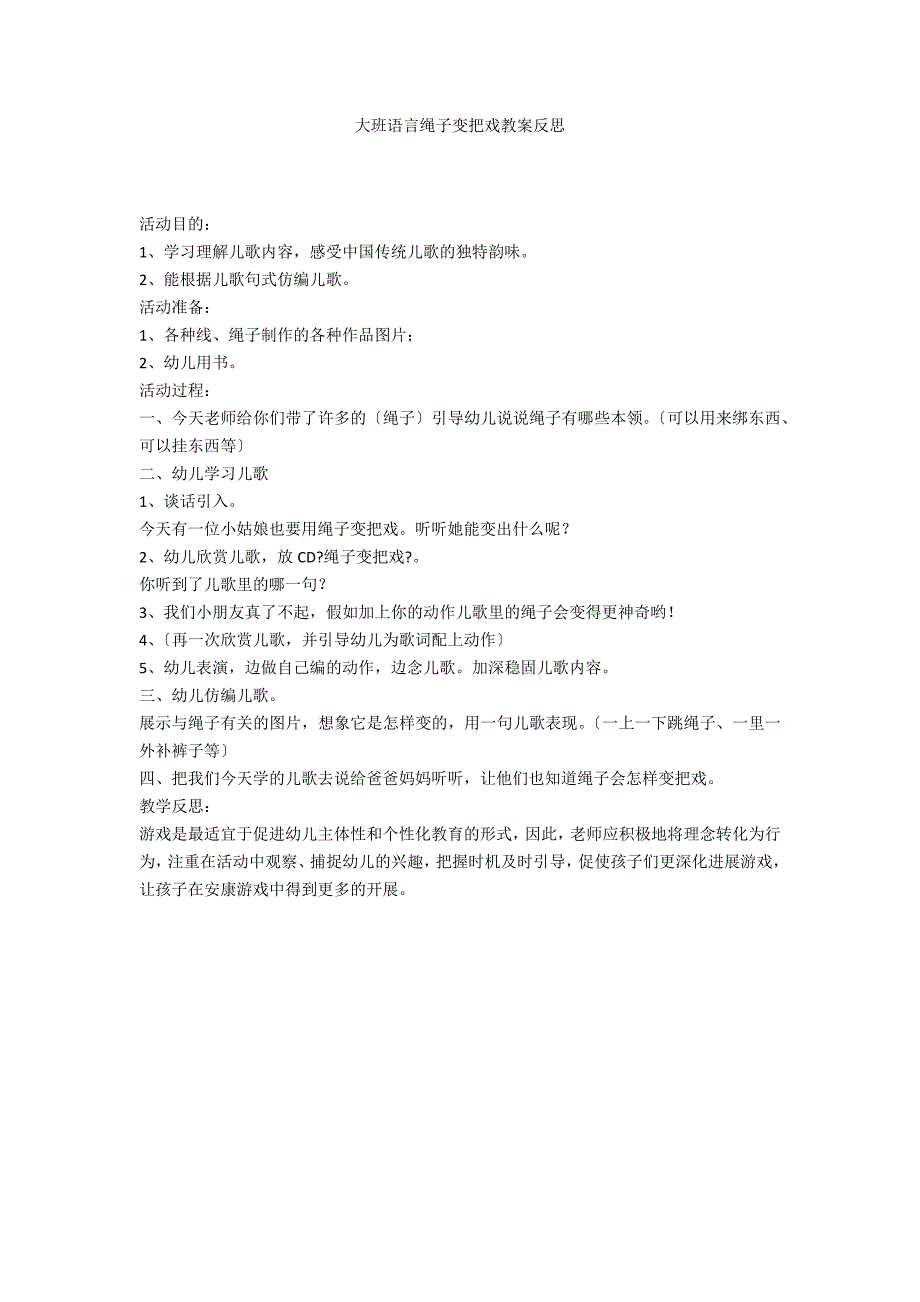 大班语言绳子变把戏教案反思

活动目的：
1、学习理解儿歌内容，感受中国传统儿歌的独特韵味。
2、能根据儿歌句式仿编儿歌。
活动准备：
1、各种线、绳子制作的各种作品图片；
2、幼儿用书。
活动过程：
一、今天老师给你们带了许多的〔绳子〕引导幼儿说说绳子有哪些本领。〔可以用来绑东西、可以挂东西等〕
二、幼儿学习儿歌
1、谈话引入。
今天有一位小姑娘也要用绳子变把戏。听听她能变出什么呢？
2、幼儿欣赏儿歌，放 CD?绳子变把戏?。
你听到了儿歌里的哪一句？
3、我们小朋友真了不起，假如加上你的动作儿歌里的绳子会变得更神奇哟！
4、〔再一次欣赏儿歌，并引导幼儿为歌词配上动作〕
5、幼儿表演，边做自己编的动作，边念儿歌。加深稳固儿歌内容。
三、幼儿仿编儿歌。
展示与绳子有关的图片，想象它是怎样变的，用一句儿歌表现。〔一上一下跳绳子、一里一外补裤子等〕
四、把我们今天学的儿歌去说给爸爸妈妈听听，让他们也知道绳子会怎样变把戏。
教学反思：
游戏是最适宜于促进幼儿主体性和个性化教育的形式，因此，老师应积极地将理念转化为行为，注重在活动中观察、捕捉幼儿的兴趣，把握时机及时引导，促使孩子们更深化进展游戏，让孩子在安康游戏中得到更多的开展。